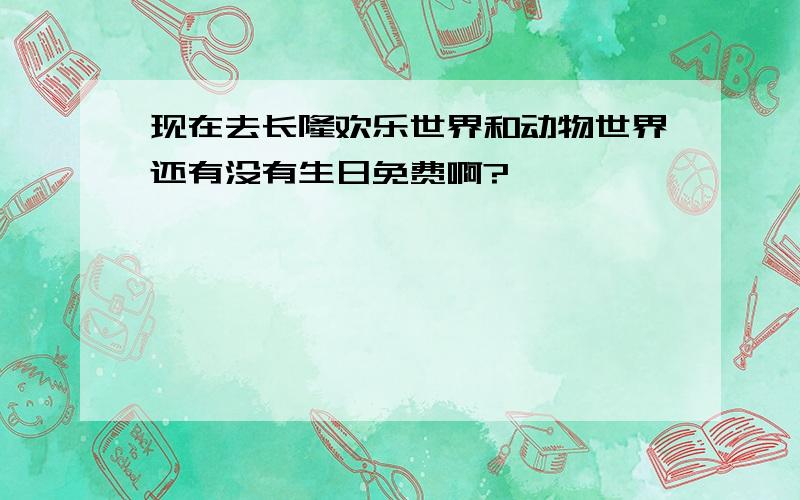 现在去长隆欢乐世界和动物世界还有没有生日免费啊?

ABC

Back to School